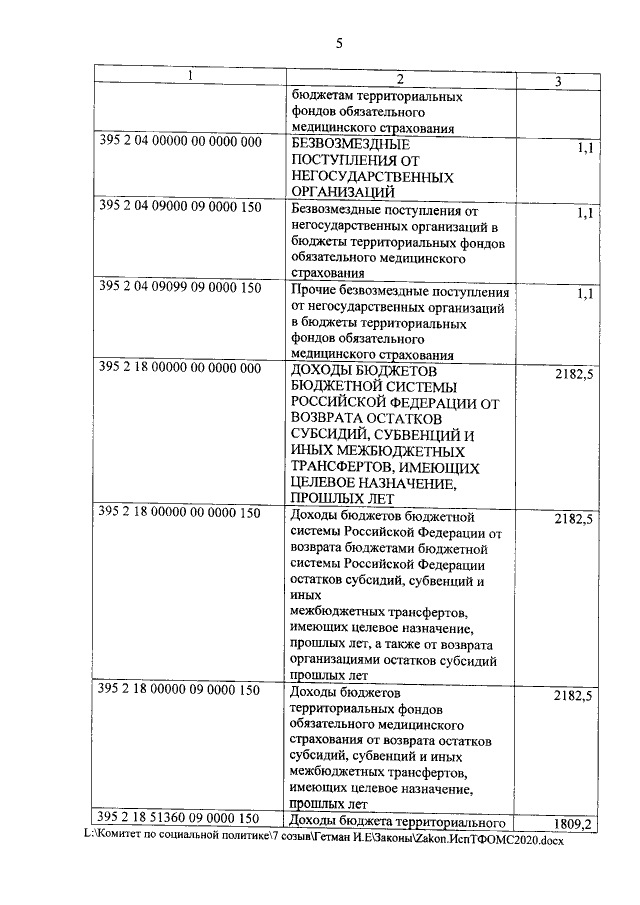 5

| 1 | 2 | 3 |
|---|---|---|
|  | бюджетам территориальных фондов обязательного медицинского страхования |  |
| 395 2 04 00000 00 0000 000 | БЕЗВОЗМЕЗДНЫЕ ПОСТУПЛЕНИЯ ОТ НЕГОСУДАРСТВЕННЫХ ОРГАНИЗАЦИЙ | 1,1 |
| 395 2 04 09000 09 0000 150 | Безвозмездные поступления от негосударственных организаций в бюджеты территориальных фондов обязательного медицинского страхования | 1,1 |
| 395 2 04 09099 09 0000 150 | Прочие безвозмездные поступления от негосударственных организаций в бюджеты территориальных фондов обязательного медицинского страхования | 1,1 |
| 395 2 18 00000 00 0000 000 | ДОХОДЫ БЮДЖЕТОВ БЮДЖЕТНОЙ СИСТЕМЫ РОССИЙСКОЙ ФЕДЕРАЦИИ ОТ ВОЗВРАТА ОСТАТКОВ СУБСИДИЙ, СУБВЕНЦИЙ И ИНЫХ МЕЖБЮДЖЕТНЫХ ТРАНСФЕРТОВ, ИМЕЮЩИХ ЦЕЛЕВОЕ НАЗНАЧЕНИЕ, ПРОШЛЫХ ЛЕТ | 2182,5 |
| 395 2 18 00000 00 0000 150 | Доходы бюджетов бюджетной системы Российской Федерации от возврата бюджетами бюджетной системы Российской Федерации остатков субсидий, субвенций и иных межбюджетных трансфертов, имеющих целевое назначение, прошлых лет, а также от возврата организациями остатков субсидий прошлых лет | 2182,5 |
| 395 2 18 00000 09 0000 150 | Доходы бюджетов территориальных фондов обязательного медицинского страхования от возврата остатков субсидий, субвенций и иных межбюджетных трансфертов, имеющих целевое назначение, прошлых лет | 2182,5 |
| 395 2 18 51360 09 0000 150 | Доходы бюджета территориального | 1809,2 |

L:\Комитет по социальной политике\7 созыв\Гетман И.Е\Законы\Zakon.ИспТФОМС2020.docx